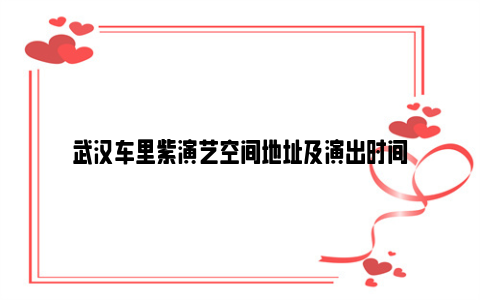 武汉车里紫演艺空间地址及演出时间